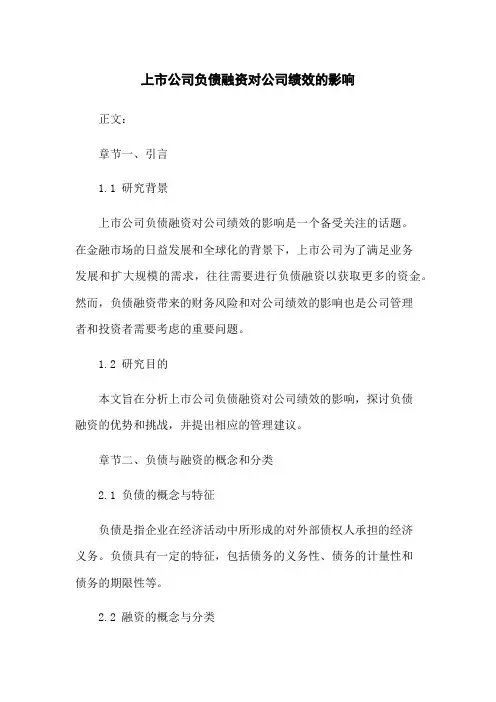 上市公司负债融资对公司绩效的影响

正文：

章节一、引言

1.1 研究背景

上市公司负债融资对公司绩效的影响是一个备受关注的话题。在金融市场的日益发展和全球化的背景下，上市公司为了满足业务发展和扩大规模的需求，往往需要进行负债融资以获取更多的资金。然而，负债融资带来的财务风险和对公司绩效的影响也是公司管理者和投资者需要考虑的重要问题。

1.2 研究目的

本文旨在分析上市公司负债融资对公司绩效的影响，探讨负债融资的优势和挑战，并提出相应的管理建议。

章节二、负债与融资的概念和分类

2.1 负债的概念与特征

负债是指企业在经济活动中所形成的对外部债权人承担的经济义务。负债具有一定的特征，包括债务的义务性、债务的计量性和债务的期限性等。

2.2 融资的概念与分类